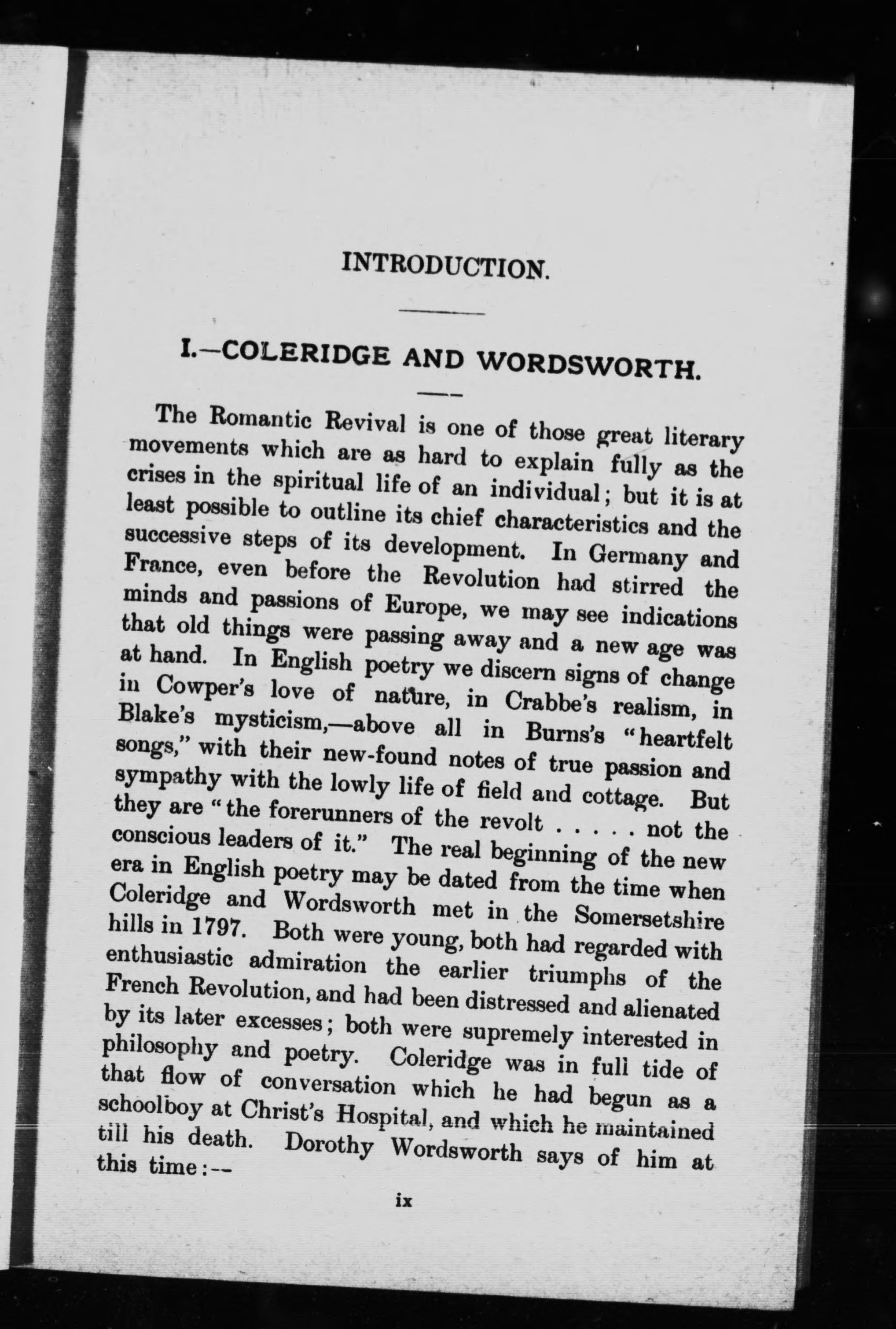 INTRODUCTION.

I.—COLERIDGE AND WORDSWORTH.

The Romantic Revival is one of those great literary movements which are as hard to explain fully as the crises in the spiritual life of an individual; but it is at least possible to outline its chief characteristics and the successive steps of its development. In Germany and France, even before the Revolution had stirred the minds and passions of Europe, we may see indications that old things were passing away and a new age was at hand. In English poetry we discern signs of change in Cowper's love of nature, in Crabbe's realism, in Blake's mysticism,—above all in Burns's "heartfelt songs," with their new-found notes of true passion and sympathy with the lowly life of field and cottage. But they are "the forerunners of the revolt . . . . . not the conscious leaders of it." The real beginning of the new era in English poetry may be dated from the time when Coleridge and Wordsworth met in the Somersetshire hills in 1797. Both were young, both had regarded with enthusiastic admiration the earlier triumphs of the French Revolution, and had been distressed and alienated by its later excesses; both were supremely interested in philosophy and poetry. Coleridge was in full tide of that flow of conversation which he had begun as a schoolboy at Christ's Hospital, and which he maintained till his death. Dorothy Wordsworth says of him at this time:—

ix